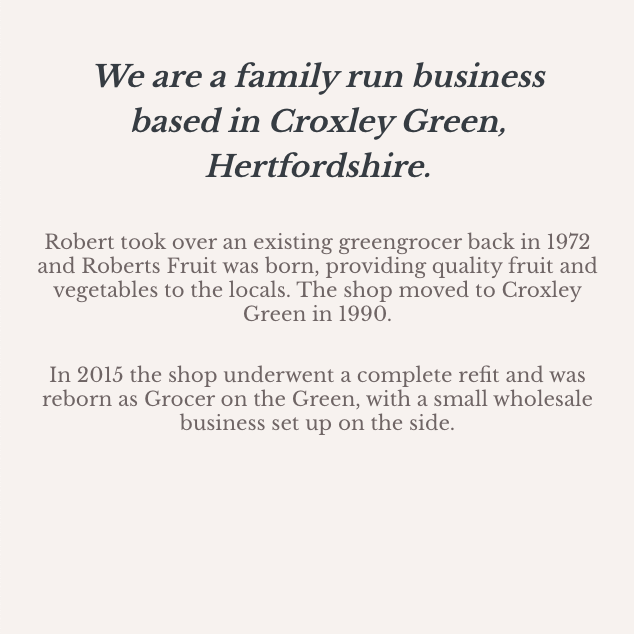 We are a family run business based in Croxley Green, Hertfordshire.

Robert took over an existing greengrocer back in 1972 and Roberts Fruit was born, providing quality fruit and vegetables to the locals. The shop moved to Croxley Green in 1990.

In 2015 the shop underwent a complete refit and was reborn as Grocer on the Green, with a small wholesale business set up on the side.